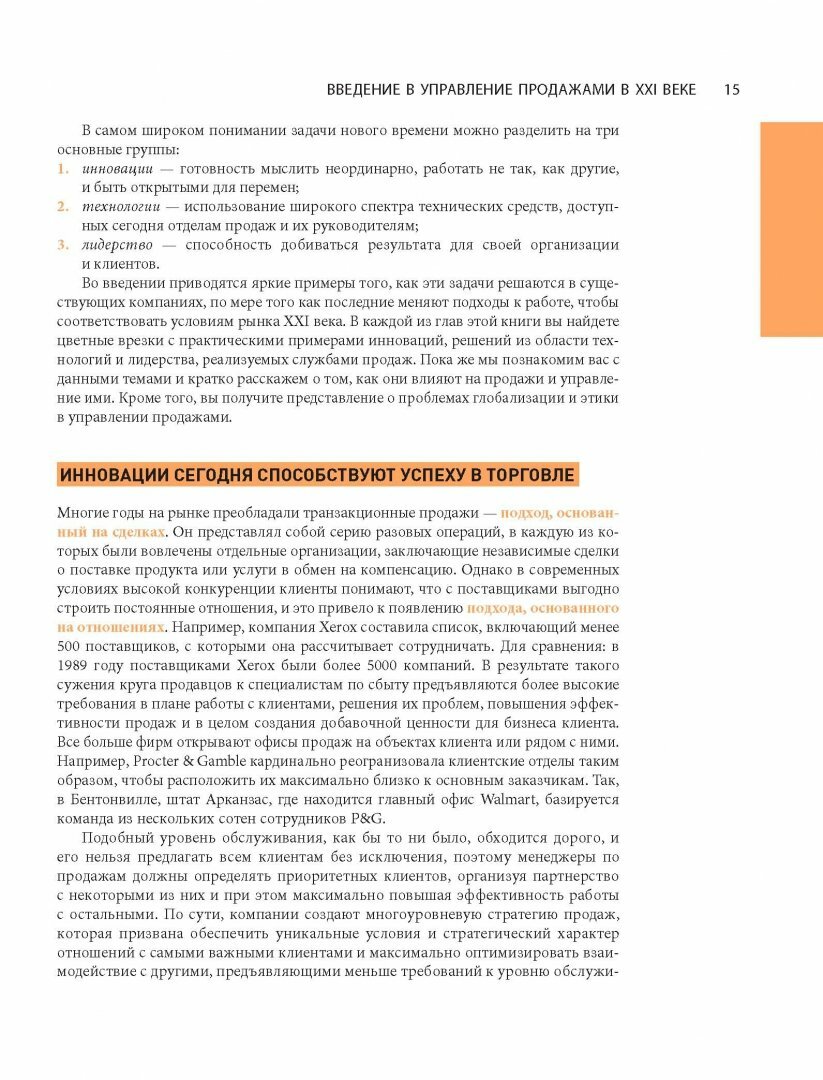 ВВЕДЕНИЕ В УПРАВЛЕНИЕ ПРОДАЖАМИ В XXI ВЕКЕ 15

В самом широком понимании задачи нового времени можно разделить на три основные группы:
1. инновации — готовность мыслить неординарно, работать не так, как другие, и быть открытыми для перемен;
2. технологии — использование широкого спектра технических средств, доступных сегодня отделам продаж и их руководителям;
3. лидерство — способность добиваться результата для своей организации и клиентов.

Во введении приводятся яркие примеры того, как эти задачи решаются в существующих компаниях, по мере того как последние меняют подходы к работе, чтобы соответствовать условиям рынка XXI века. В каждой из глав этой книги вы найдете цветные врезки с практическими примерами инноваций, решений из области технологий и лидерства, реализуемых службами продаж. Пока же мы познакомим вас с данными темами и кратко расскажем о том, как они влияют на продажи и управление ими. Кроме того, вы получите представление о проблемах глобализации и этики в управлении продажами.

ИННОВАЦИИ СЕГОДНЯ СПОСОБСТВУЮТ УСПЕХУ В ТОРГОВЛЕ

Многие годы на рынке преобладали транзакционные продажи — подход, основанный на сделках. Он представлял собой серию разовых операций, в каждую из которых были вовлечены отдельные организации, заключающие независимые сделки о поставке продукта или услуги в обмен на компенсацию. Однако в современных условиях высокой конкуренции клиенты понимают, что с поставщиками выгодно строить постоянные отношения, и это привело к появлению подхода, основанного на отношениях. Например, компания Xerox составила список, включающий менее 500 поставщиков, с которыми она рассчитывает сотрудничать. Для сравнения: в 1989 году поставщиками Xerox были более 5000 компаний. В результате такого сужения круга продавцов к специалистам по сбыту предъявляются более высокие требования в плане работы с клиентами, решения их проблем, повышения эффективности продаж и в целом создания добавочной ценности для бизнеса клиента. Все больше фирм открывают офисы продаж на объектах клиента или рядом с ними. Например, Procter & Gamble кардинально реорганизовала клиентские отделы таким образом, чтобы расположить их максимально близко к основным заказчикам. Так, в Бентонвилле, штат Арканзас, где находится главный офис Walmart, базируется команда из нескольких сотен сотрудников P&G.

Подобный уровень обслуживания, как бы то ни было, обходится дорого, и его нельзя предлагать всем клиентам без исключения, поэтому менеджеры по продажам должны определять приоритетных клиентов, организуя партнерство с некоторыми из них и при этом максимально повышая эффективность работы с остальными. По сути, компании создают многоуровневую стратегию продаж, которая призвана обеспечить уникальные условия и стратегический характер отношений с самыми важными клиентами и максимально оптимизировать взаимодействие с другими, предъявляющими меньше требований к уровню обслужи-